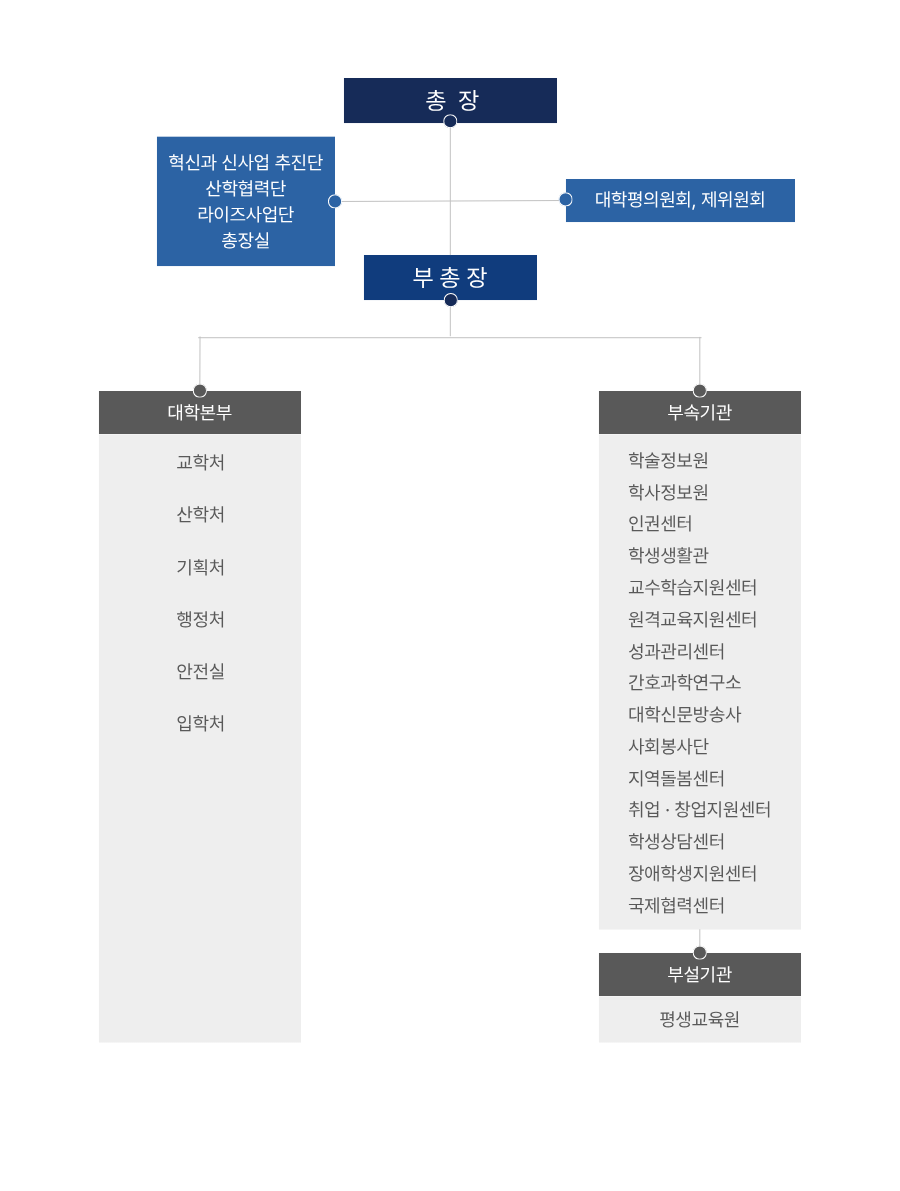 총 장

혁신과 신사업 추진단
산학협력단
라이즈사업단
총장실

대학평의원회, 제위원회

부 총 장

대학본부

교학처

산학처

기획처

행정처

안전실

입학처

부속기관

학술정보원
학사정보원
인권센터
학생생활관
교수학습지원센터
원격교육지원센터
성과관리센터
간호과학연구소
대학신문방송사
사회봉사단
지역돌봄센터
취업 · 창업지원센터
학생상담센터
장애학생지원센터
국제협력센터

부설기관

평생교육원